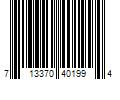 7 13370 40199 4